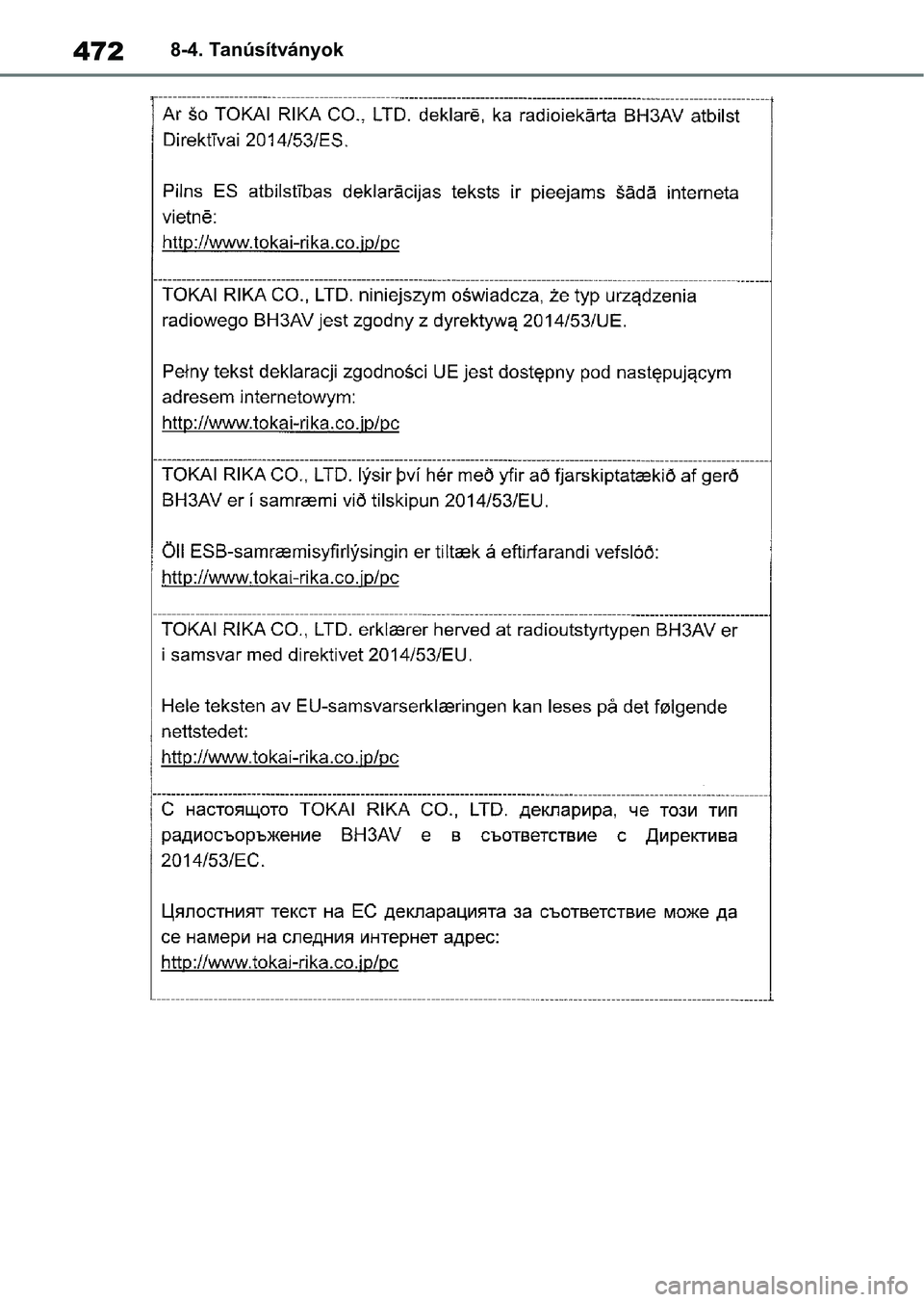 472 8-4. Tanúsítványok

Ar šo TOKAI RIKA CO., LTD. deklarē, ka radioiekārta BH3AV atbilst Direktīvai 2014/53/ES.

Pilns ES atbilstības deklarācijas teksts ir pieejams šādā interneta vietnē:
http://www.tokai-rika.co.jp/pc

TOKAI RIKA CO., LTD. niniejszym oświadcza, że typ urządzenia radiowego BH3AV jest zgodny z dyrektywą 2014/53/UE.

Pełny tekst deklaracji zgodności UE jest dostępny pod następującym adresem internetowym:
http://www.tokai-rika.co.jp/pc

TOKAI RIKA CO., LTD. lýsir því hér með yfir að fjarskiptatækið af gerð BH3AV er í samræmi við tilskipun 2014/53/EU.

Öll ESB-samræmisyfirlýsingin er tiltæk á eftirfarandi vefslóð:
http://www.tokai-rika.co.jp/pc

TOKAI RIKA CO., LTD. erklærer herved at radioutstyrtypen BH3AV er i samsvar med direktivet 2014/53/EU.

Hele teksten av EU-samsvarserklæringen kan leses på det følgende nettstedet:
http://www.tokai-rika.co.jp/pc

С настоящото TOKAI RIKA CO., LTD. декларира, че този тип радиосъоръжение BH3AV е в съответствие с Директива 2014/53/ЕС.

Цялостният текст на ЕС декларацията за съответствие може да се намери на следния интернет адрес:
http://www.tokai-rika.co.jp/pc

carmanualsonline.info